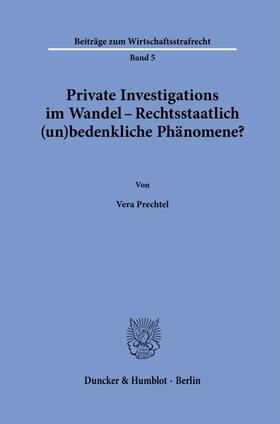 Beiträge zum Wirtschaftsstrafrecht

Band 5

Private Investigations im Wandel – Rechtsstaatlich (un)bedenkliche Phänomene?

Von

Vera Prechtel

Duncker & Humblot · Berlin